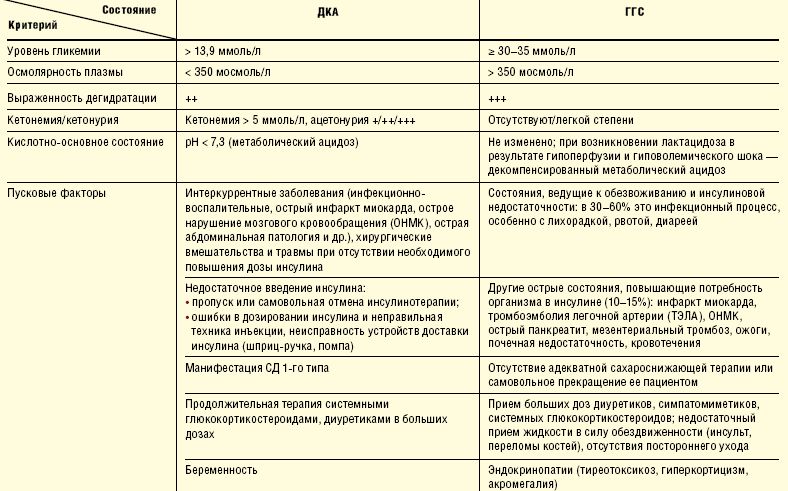 | Состояние / Критерий | ДКА | ГГС |
|---|---|---|
| Уровень гликемии | > 13,9 ммоль/л | ≥ 30–35 ммоль/л |
| Осмолярность плазмы | < 350 мосмоль/л | > 350 мосмоль/л |
| Выраженность дегидратации | ++ | +++ |
| Кетонемия/кетонурия | Кетонемия > 5 ммоль/л, ацетонурия +/++/+++ | Отсутствуют/легкой степени |
| Кислотно-основное состояние | pH < 7,3 (метаболический ацидоз) | Не изменено; при возникновении лактацидоза в результате гипоперфузии и гиповолемического шока — декомпенсированный метаболический ацидоз |
| Пусковые факторы | Интеркуррентные заболевания (инфекционно-воспалительные, острый инфаркт миокарда, острое нарушение мозгового кровообращения (ОНМК), острая абдоминальная патология и др.), хирургические вмешательства и травмы при отсутствии необходимого повышения дозы инсулина | Состояния, ведущие к обезвоживанию и инсулиновой недостаточности: в 30–60% это инфекционный процесс, особенно с лихорадкой, рвотой, диареей |
| | Недостаточное введение инсулина: • пропуск или самовольная отмена инсулинотерапии; • ошибки в дозировании инсулина и неправильная техника инъекции, неисправность устройств доставки инсулина (шприц-ручка, помпа) | Другие острые состояния, повышающие потребность организма в инсулине (10–15%): инфаркт миокарда, тромбоэмболия легочной артерии (ТЭЛА), ОНМК, острый панкреатит, мезентериальный тромбоз, ожоги, почечная недостаточность, кровотечения |
| | Манифестация СД 1-го типа | Отсутствие адекватной сахароснижающей терапии или самовольное прекращение ее пациентом |
| | Продолжительная терапия системными глюкокортикостероидами, диуретиками в больших дозах | Прием больших доз диуретиков, симпатомиметиков, системных глюкокортикостероидов; недостаточный прием жидкости в силу обездвиженности (инсульт, переломы костей), отсутствия постороннего ухода |
| | Беременность | Эндокринопатии (тиреотоксикоз, гиперкортицизм, акромегалия) |